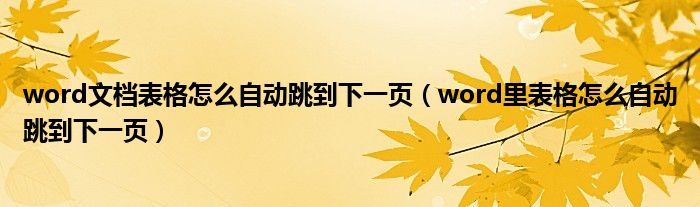 word文档表格怎么自动跳到下一页（word里表格怎么自动跳到下一页）